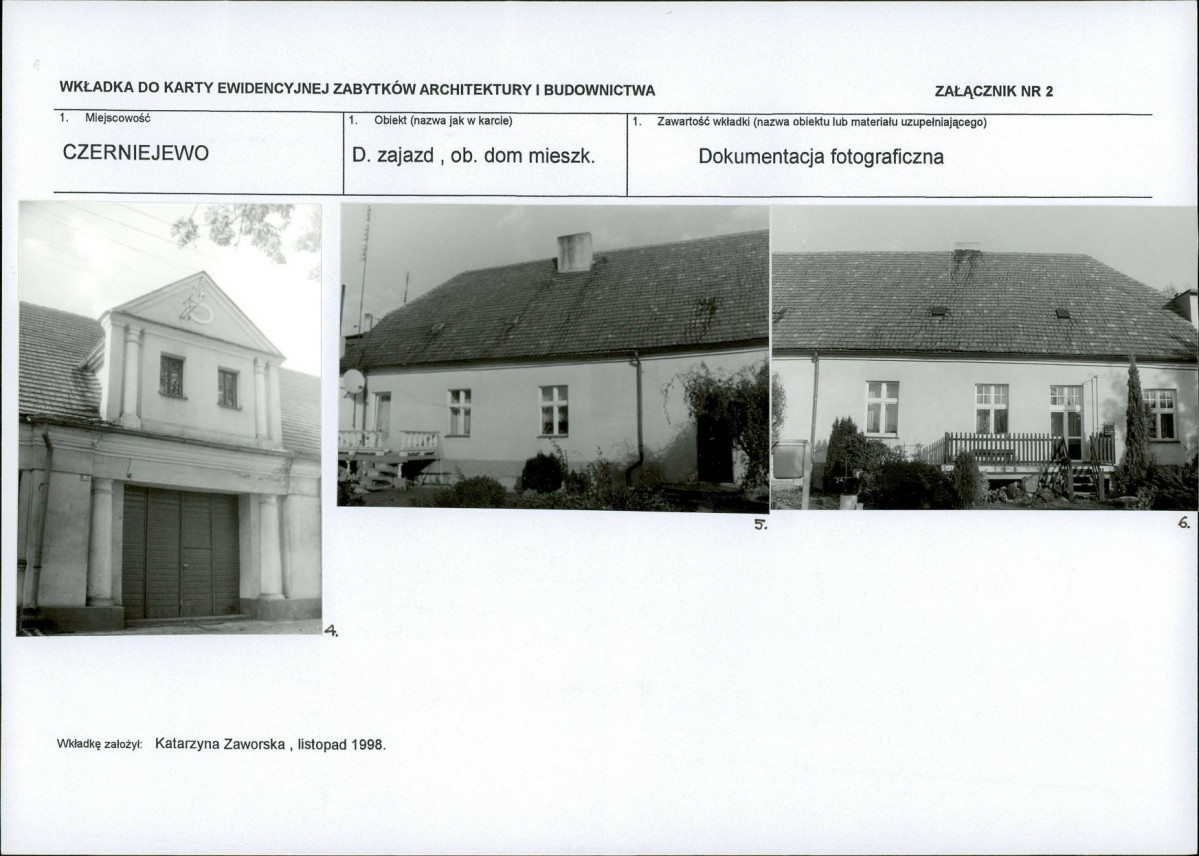 WKŁADKA DO KARTY EWIDENCYJNEJ ZABYTKÓW ARCHITEKTURY I BUDOWNICTWA

ZAŁĄCZNIK NR 2

| 1. Miejscowość | 1. Obiekt (nazwa jak w karcie) | 1. Zawartość wkładki (nazwa obiektu lub materiału uzupełniającego) |
|---|---|---|
| CZERNIEJEWO | D. zajazd , ob. dom mieszk. | Dokumentacja fotograficzna |

4.

5.

6.

Wkładkę założył: Katarzyna Zaworska , listopad 1998.